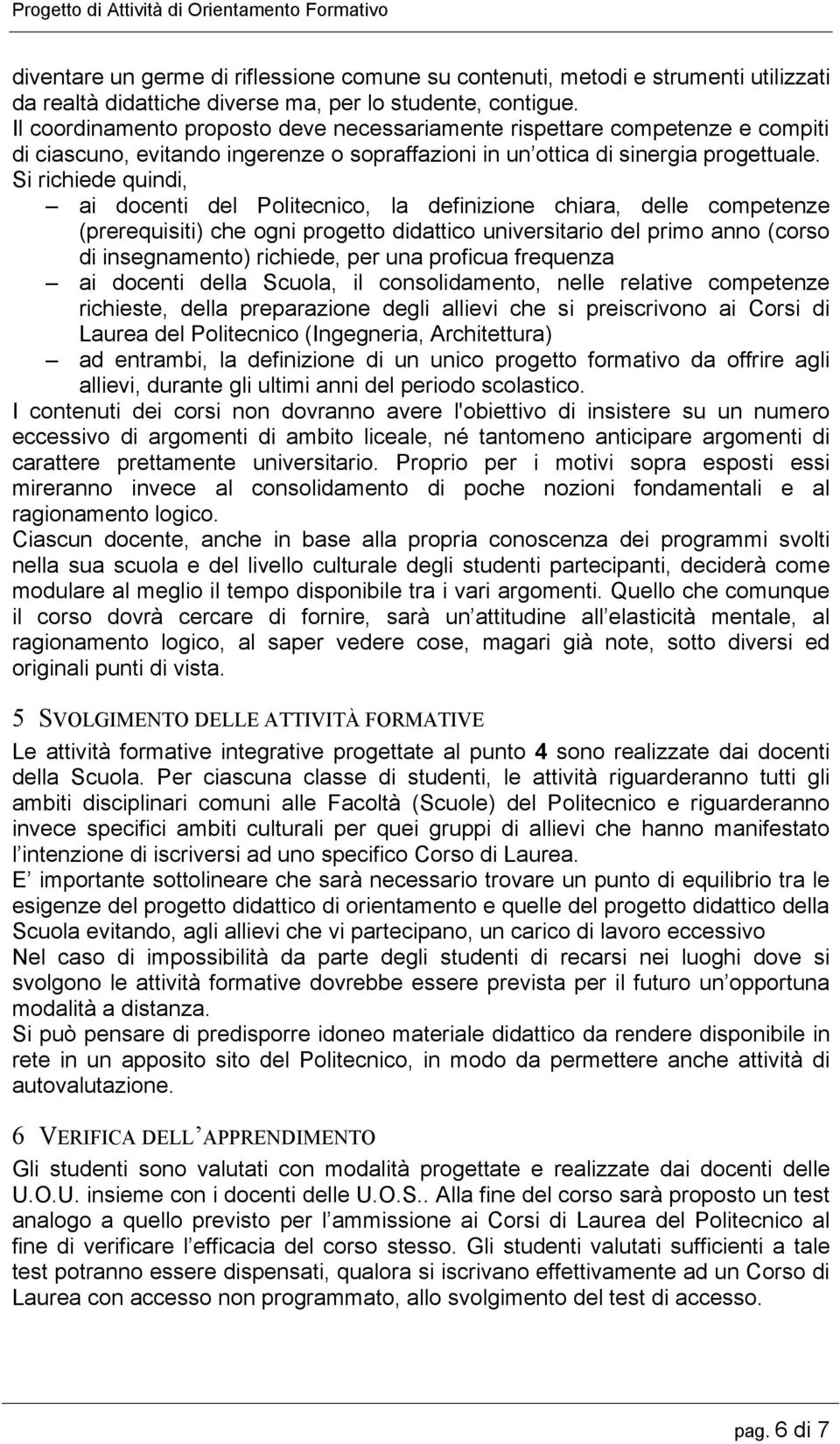 Progetto di Attività di Orientamento Formativo

diventare un germe di riflessione comune su contenuti, metodi e strumenti utilizzati da realtà didattiche diverse ma, per lo studente, contigue.
Il coordinamento proposto deve necessariamente rispettare competenze e compiti di ciascuno, evitando ingerenze o sopraffazioni in un ottica di sinergia progettuale. Si richiede quindi,

– ai docenti del Politecnico, la definizione chiara, delle competenze (prerequisiti) che ogni progetto didattico universitario del primo anno (corso di insegnamento) richiede, per una proficua frequenza
– ai docenti della Scuola, il consolidamento, nelle relative competenze richieste, della preparazione degli allievi che si preiscrivono ai Corsi di Laurea del Politecnico (Ingegneria, Architettura)
– ad entrambi, la definizione di un unico progetto formativo da offrire agli allievi, durante gli ultimi anni del periodo scolastico.

I contenuti dei corsi non dovranno avere l'obiettivo di insistere su un numero eccessivo di argomenti di ambito liceale, né tantomeno anticipare argomenti di carattere prettamente universitario. Proprio per i motivi sopra esposti essi mireranno invece al consolidamento di poche nozioni fondamentali e al ragionamento logico.
Ciascun docente, anche in base alla propria conoscenza dei programmi svolti nella sua scuola e del livello culturale degli studenti partecipanti, deciderà come modulare al meglio il tempo disponibile tra i vari argomenti. Quello che comunque il corso dovrà cercare di fornire, sarà un attitudine all elasticità mentale, al ragionamento logico, al saper vedere cose, magari già note, sotto diversi ed originali punti di vista.

5 SVOLGIMENTO DELLE ATTIVITÀ FORMATIVE

Le attività formative integrative progettate al punto 4 sono realizzate dai docenti della Scuola. Per ciascuna classe di studenti, le attività riguarderanno tutti gli ambiti disciplinari comuni alle Facoltà (Scuole) del Politecnico e riguarderanno invece specifici ambiti culturali per quei gruppi di allievi che hanno manifestato l intenzione di iscriversi ad uno specifico Corso di Laurea.
E importante sottolineare che sarà necessario trovare un punto di equilibrio tra le esigenze del progetto didattico di orientamento e quelle del progetto didattico della Scuola evitando, agli allievi che vi partecipano, un carico di lavoro eccessivo
Nel caso di impossibilità da parte degli studenti di recarsi nei luoghi dove si svolgono le attività formative dovrebbe essere prevista per il futuro un opportuna modalità a distanza.
Si può pensare di predisporre idoneo materiale didattico da rendere disponibile in rete in un apposito sito del Politecnico, in modo da permettere anche attività di autovalutazione.

6 VERIFICA DELL APPRENDIMENTO

Gli studenti sono valutati con modalità progettate e realizzate dai docenti delle U.O.U. insieme con i docenti delle U.O.S.. Alla fine del corso sarà proposto un test analogo a quello previsto per l ammissione ai Corsi di Laurea del Politecnico al fine di verificare l efficacia del corso stesso. Gli studenti valutati sufficienti a tale test potranno essere dispensati, qualora si iscrivano effettivamente ad un Corso di Laurea con accesso non programmato, allo svolgimento del test di accesso.

pag. 6 di 7